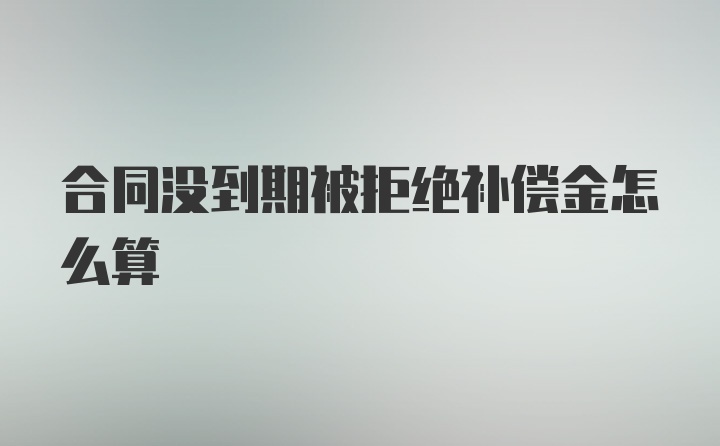 合同没到期被拒绝补偿金怎么算